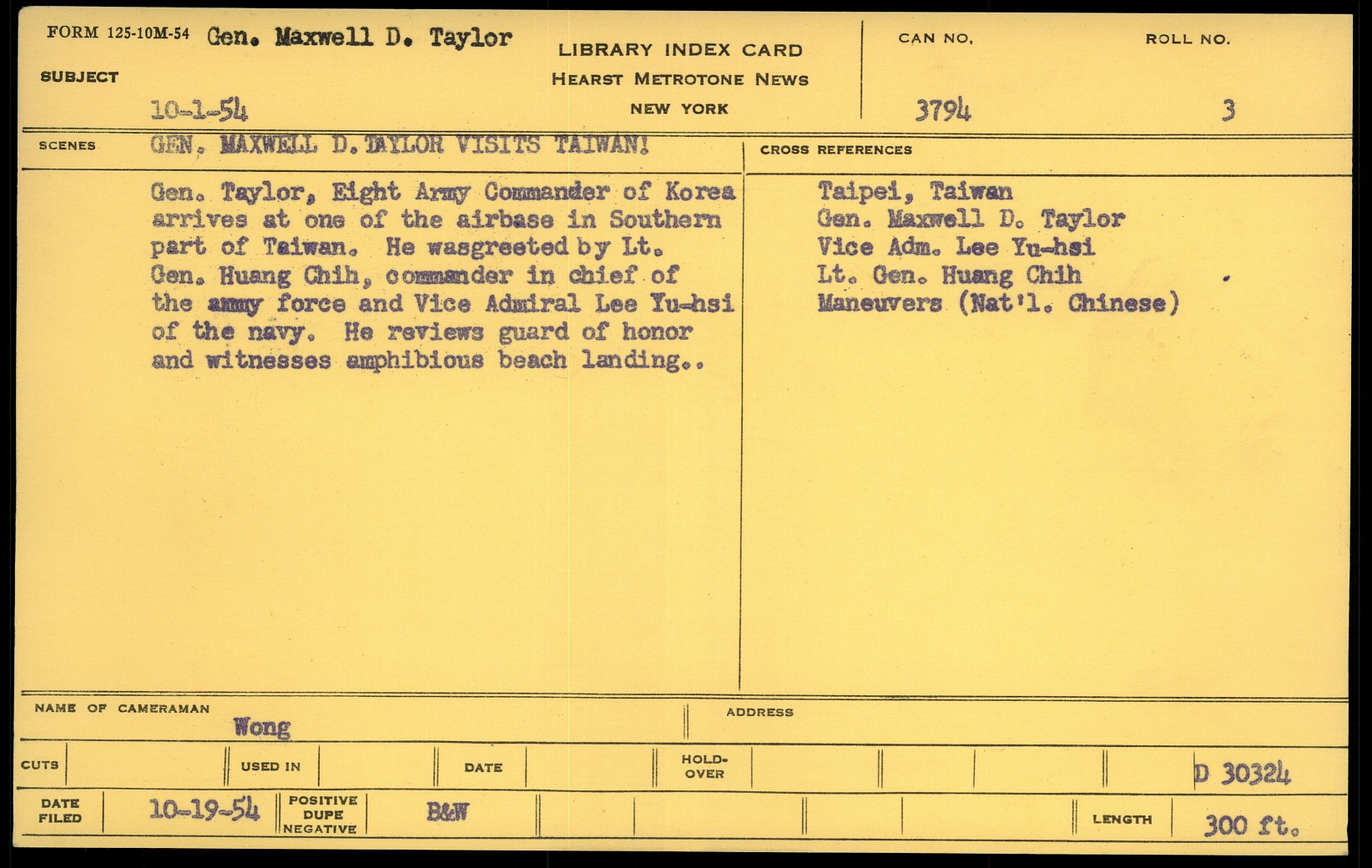 FORM 125-10M-54 Gen. Maxwell D. Taylor

SUBJECT

10-1-54

LIBRARY INDEX CARD
HEARST METROTONE NEWS
NEW YORK

CAN NO.
3794

ROLL NO.
3

SCENES
GEN. MAXWELL D. TAYLOR VISITS TAIWAN!

Gen. Taylor, Eight Army Commander of Korea arrives at one of the airbase in Southern part of Taiwan. He wasgreeted by Lt. Gen. Huang Chih, commander in chief of the ammy force and Vice Admiral Lee Yu-hsi of the navy. He reviews guard of honor and witnesses amphibious beach landing..

CROSS REFERENCES
Taipei, Taiwan
Gen. Maxwell D. Taylor
Vice Adm. Lee Yu-hsi
Lt. Gen. Huang Chih
Maneuvers (Nat'l. Chinese)

NAME OF CAMERAMAN
Wong

ADDRESS

CUTS
USED IN
DATE
HOLD-OVER
D 30324

DATE FILED
10-19-54
POSITIVE DUPE NEGATIVE
B&W
LENGTH
300 ft.